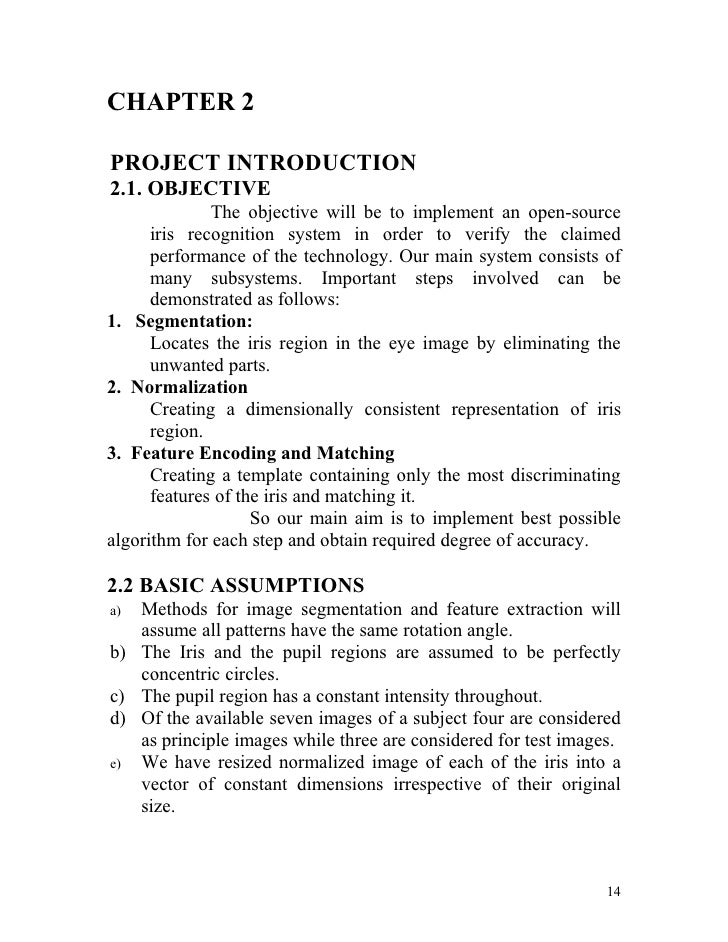 CHAPTER 2

PROJECT INTRODUCTION

2.1. OBJECTIVE

The objective will be to implement an open-source iris recognition system in order to verify the claimed performance of the technology. Our main system consists of many subsystems. Important steps involved can be demonstrated as follows:

1. Segmentation:
Locates the iris region in the eye image by eliminating the unwanted parts.

2. Normalization
Creating a dimensionally consistent representation of iris region.

3. Feature Encoding and Matching
Creating a template containing only the most discriminating features of the iris and matching it.

So our main aim is to implement best possible algorithm for each step and obtain required degree of accuracy.

2.2 BASIC ASSUMPTIONS

a) Methods for image segmentation and feature extraction will assume all patterns have the same rotation angle.
b) The Iris and the pupil regions are assumed to be perfectly concentric circles.
c) The pupil region has a constant intensity throughout.
d) Of the available seven images of a subject four are considered as principle images while three are considered for test images.
e) We have resized normalized image of each of the iris into a vector of constant dimensions irrespective of their original size.

14